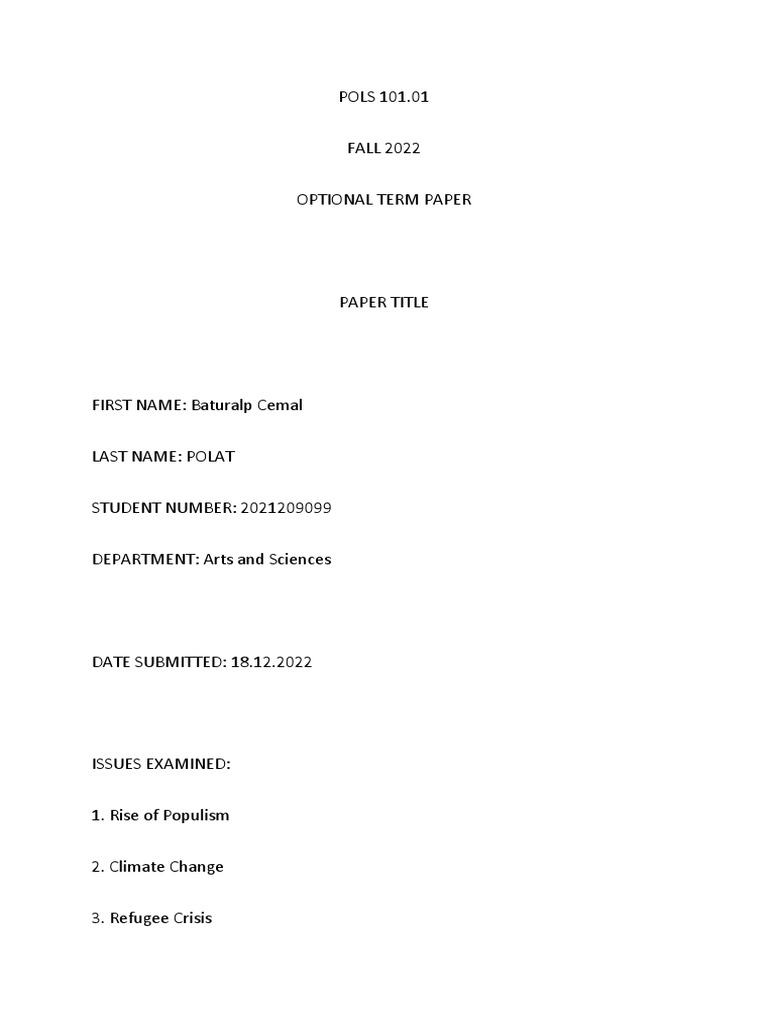 POLS 101.01

FALL 2022

OPTIONAL TERM PAPER

PAPER TITLE

FIRST NAME: Baturalp Cemal

LAST NAME: POLAT

STUDENT NUMBER: 2021209099

DEPARTMENT: Arts and Sciences

DATE SUBMITTED: 18.12.2022

ISSUES EXAMINED:

1. Rise of Populism

2. Climate Change

3. Refugee Crisis